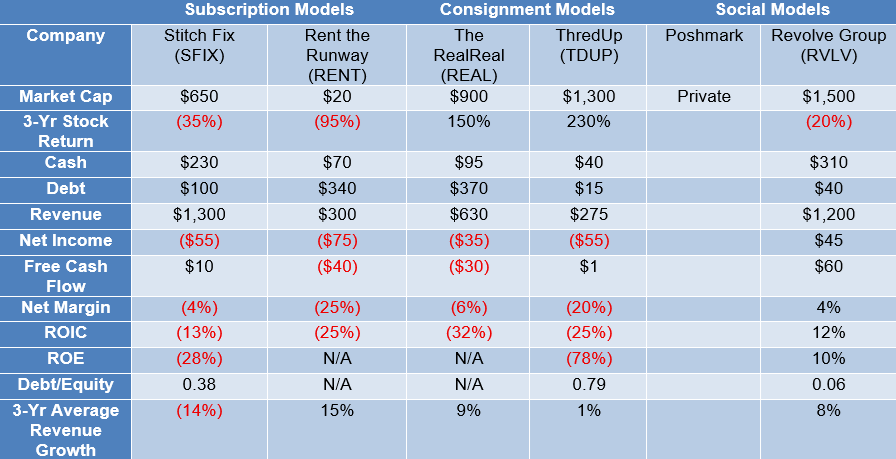 | | Subscription Models | | Consignment Models | | Social Models | |
|---|---|---|---|---|---|---|
| Company | Stitch Fix (SFIX) | Rent the Runway (RENT) | The RealReal (REAL) | ThredUp (TDUP) | Poshmark | Revolve Group (RVLV) |
| Market Cap | $650 | $20 | $900 | $1,300 | Private | $1,500 |
| 3-Yr Stock Return | (35%) | (95%) | 150% | 230% | | (20%) |
| Cash | $230 | $70 | $95 | $40 | | $310 |
| Debt | $100 | $340 | $370 | $15 | | $40 |
| Revenue | $1,300 | $300 | $630 | $275 | | $1,200 |
| Net Income | ($55) | ($75) | ($35) | ($55) | | $45 |
| Free Cash Flow | $10 | ($40) | ($30) | $1 | | $60 |
| Net Margin | (4%) | (25%) | (6%) | (20%) | | 4% |
| ROIC | (13%) | (25%) | (32%) | (25%) | | 12% |
| ROE | (28%) | N/A | N/A | (78%) | | 10% |
| Debt/Equity | 0.38 | N/A | N/A | 0.79 | | 0.06 |
| 3-Yr Average Revenue Growth | (14%) | 15% | 9% | 1% | | 8% |